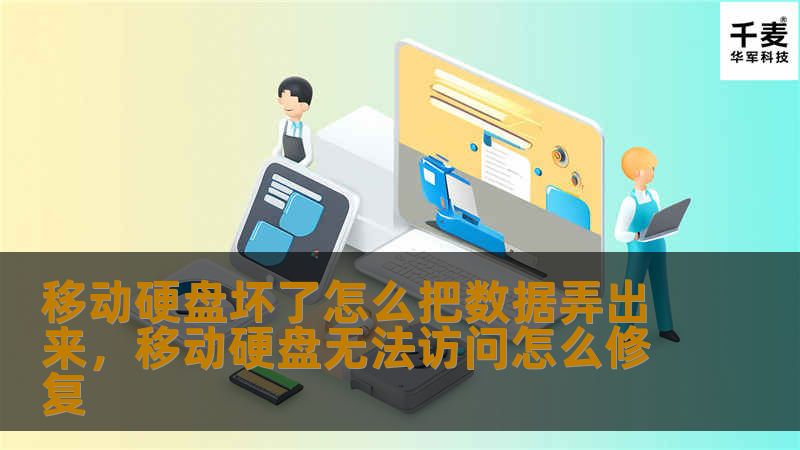 千麦®
华军科技

移动硬盘坏了怎么把数据弄出来，移动硬盘无法访问怎么修复